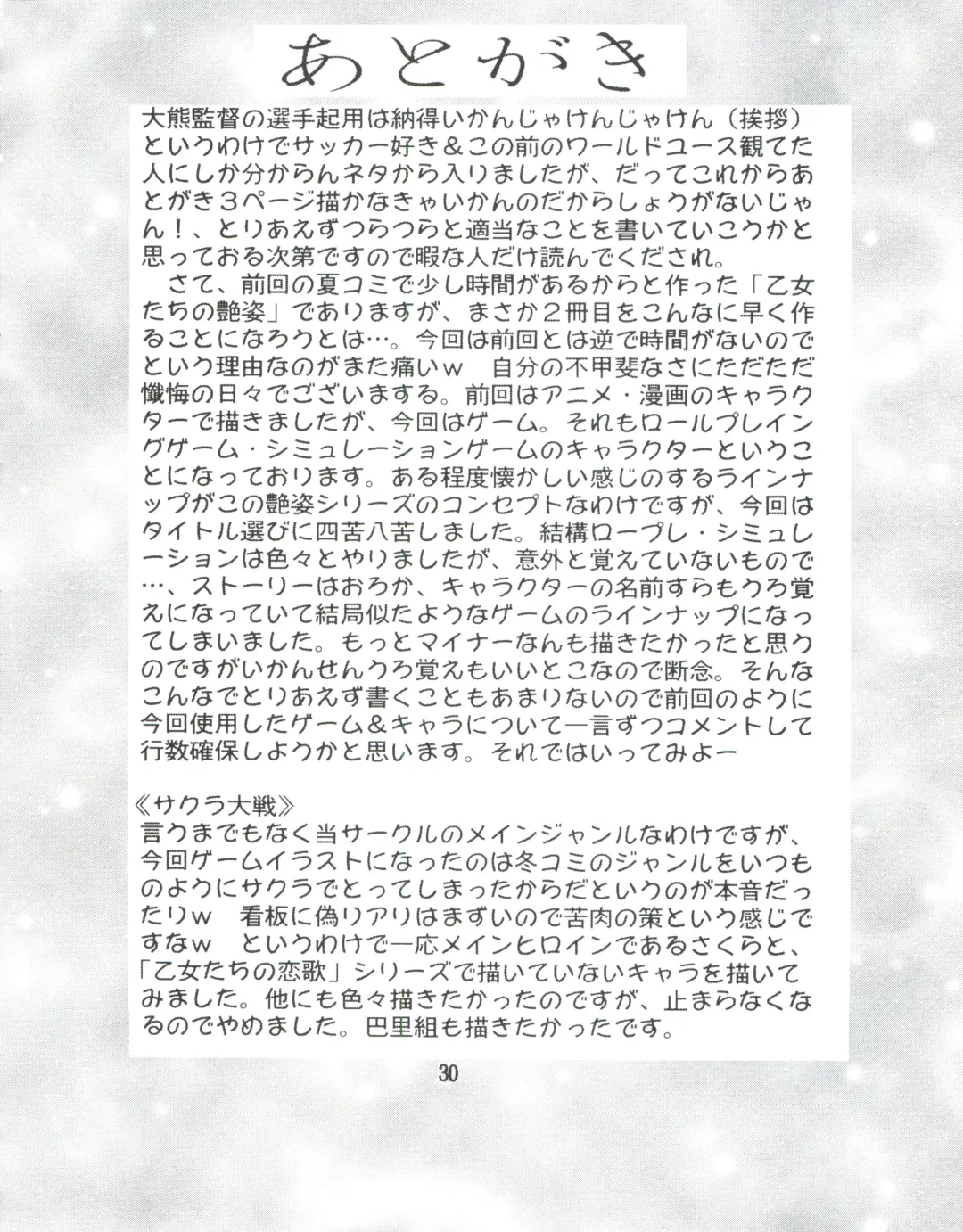 あとがき

大熊監督の選手起用は納得いかんじゃけんじゃけん（挨拶）というわけでサッカー好き＆この前のワールドユース観てた人にしか分からんネタから入りましたが、だってこれからあとがき３ページ描かなきゃいかんのだからしょうがないじゃん！、とりあえずつらつらと適当なことを書いていこうかと思っておる次第ですので暇な人だけ読んでくだされ。
　さて、前回の夏コミで少し時間があるからと作った「乙女たちの艶姿」でありますが、まさか２冊目をこんなに早く作ることになろうとは…。今回は前回とは逆で時間がないのでという理由なのがまた痛いｗ　自分の不甲斐なさにただただ懺悔の日々でございまする。前回はアニメ・漫画のキャラクターで描きましたが、今回はゲーム。それもロールプレイングゲーム・シミュレーションゲームのキャラクターということになっております。ある程度懐かしい感じのするラインナップがこの艶姿シリーズのコンセプトなわけですが、今回はタイトル選びに四苦八苦しました。結構ロープレ・シミュレーションは色々とやりましたが、意外と覚えていないもので…、ストーリーはおろか、キャラクターの名前すらもうろ覚えになっていて結局似たようなゲームのラインナップになってしまいました。もっとマイナーなんも描きたかったと思うのですがいかんせんうろ覚えもいいとこなので断念。そんなこんなでとりあえず書くこともあまりないので前回のように今回使用したゲーム＆キャラについて一言ずつコメントして行数確保しようかと思います。それではいってみよー

《サクラ大戦》
言うまでもなく当サークルのメインジャンルなわけですが、今回ゲームイラストになったのは冬コミのジャンルをいつものようにサクラでとってしまったからだというのが本音だったりｗ　看板に偽りアリはまずいので苦肉の策という感じですなｗ　というわけで一応メインヒロインであるさくらと、「乙女たちの恋歌」シリーズで描いていないキャラを描いてみました。他にも色々描きたかったのですが、止まらなくなるのでやめました。巴里組も描きたかったです。

30